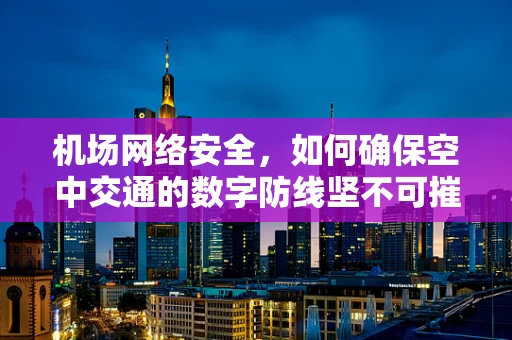 机场网络安全，如何确保空中交通的数字防线坚不可摧